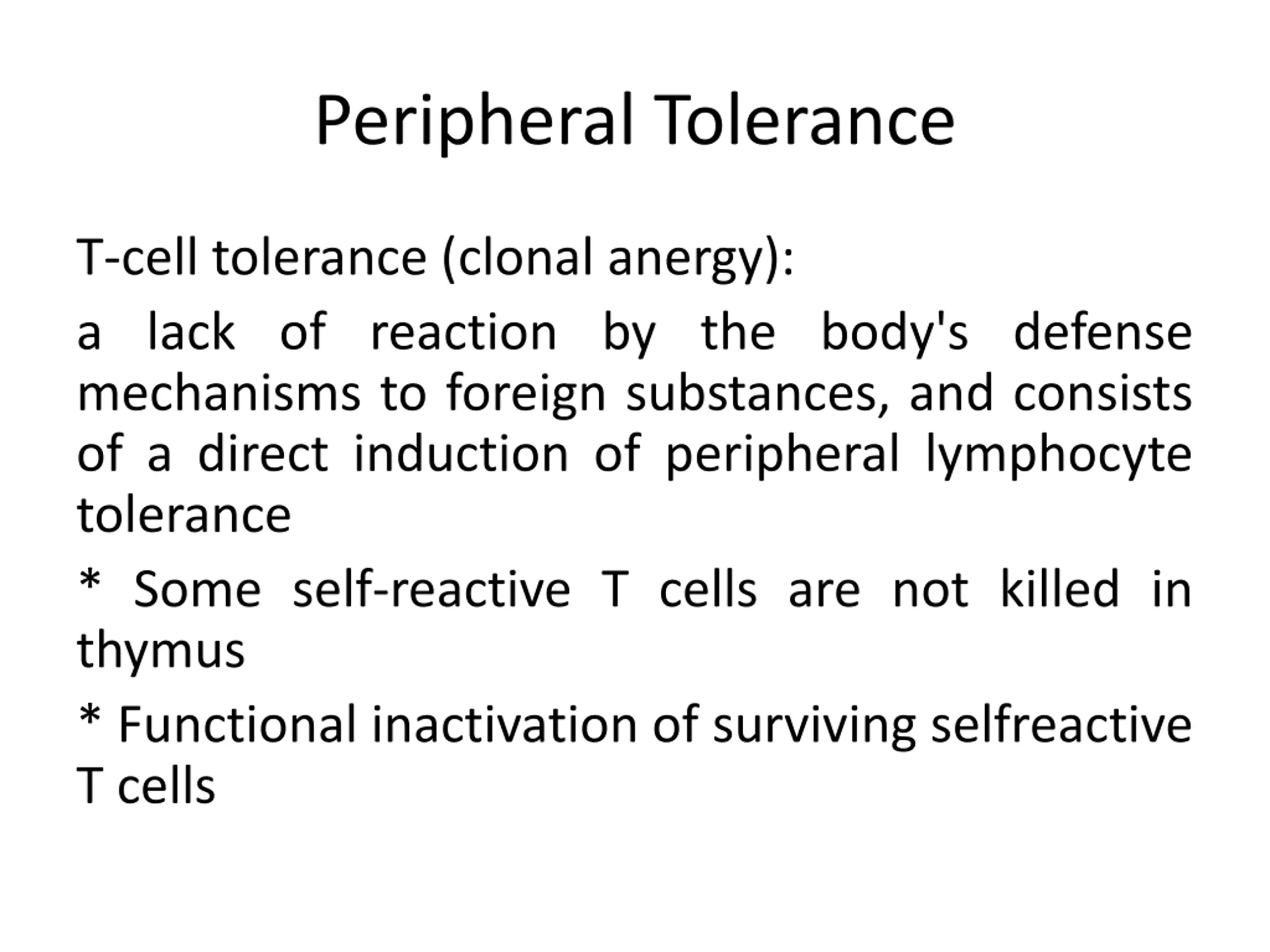 Peripheral Tolerance

T-cell tolerance (clonal anergy):

a lack of reaction by the body's defense mechanisms to foreign substances, and consists of a direct induction of peripheral lymphocyte tolerance

* Some self-reactive T cells are not killed in thymus

* Functional inactivation of surviving selfreactive T cells